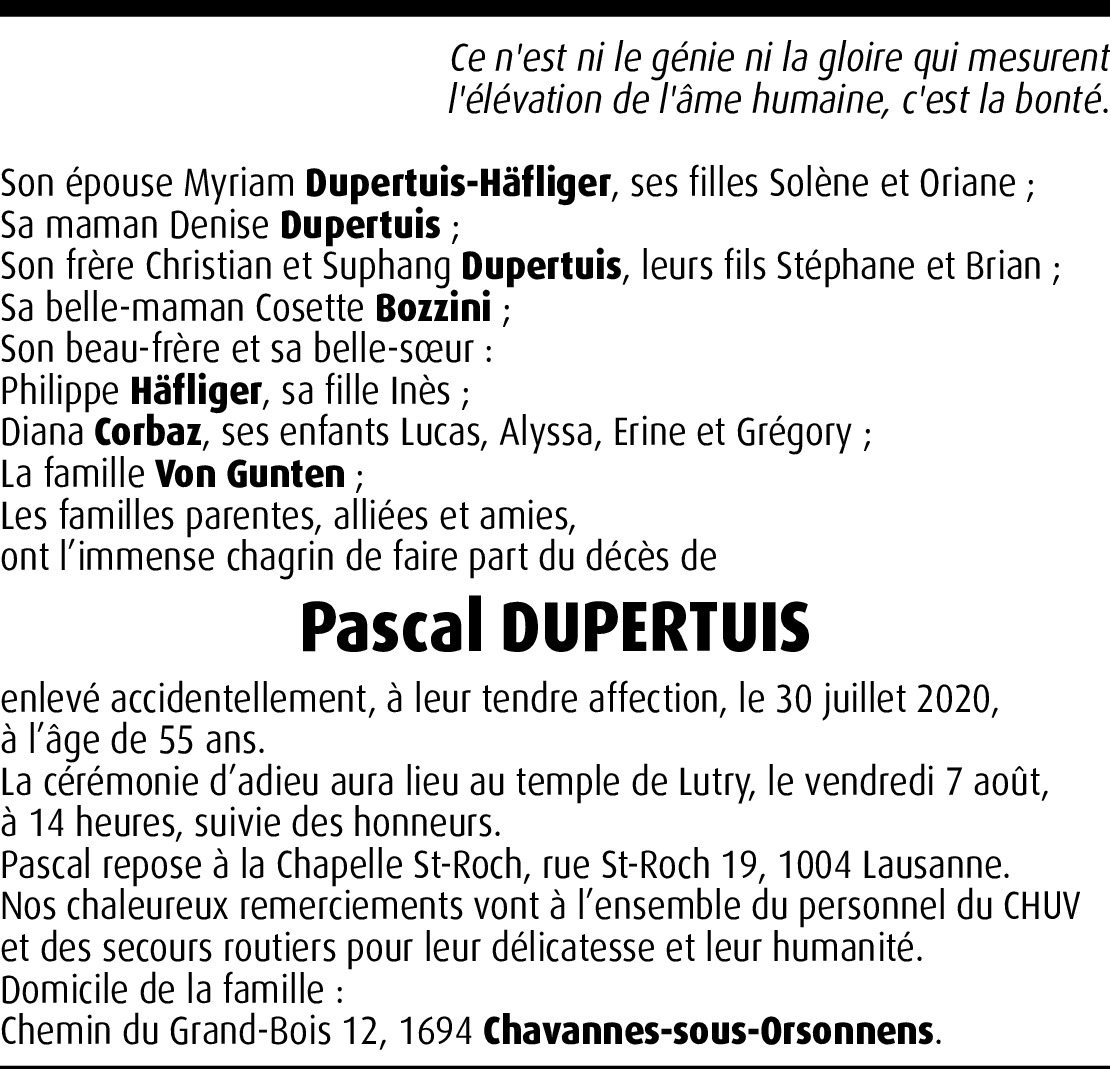 Ce n'est ni le génie ni la gloire qui mesurent l'élévation de l'âme humaine, c'est la bonté.

Son épouse Myriam Dupertuis-Häfliger, ses filles Solène et Oriane ;
Sa maman Denise Dupertuis ;
Son frère Christian et Suphang Dupertuis, leurs fils Stéphane et Brian ;
Sa belle-maman Cosette Bozzini ;
Son beau-frère et sa belle-sœur :
Philippe Häfliger, sa fille Inès ;
Diana Corbaz, ses enfants Lucas, Alyssa, Erine et Grégory ;
La famille Von Gunten ;
Les familles parentes, alliées et amies,
ont l'immense chagrin de faire part du décès de

Pascal DUPERTUIS

enlevé accidentellement, à leur tendre affection, le 30 juillet 2020, à l'âge de 55 ans.
La cérémonie d'adieu aura lieu au temple de Lutry, le vendredi 7 août, à 14 heures, suivie des honneurs.
Pascal repose à la Chapelle St-Roch, rue St-Roch 19, 1004 Lausanne.
Nos chaleureux remerciements vont à l'ensemble du personnel du CHUV et des secours routiers pour leur délicatesse et leur humanité.
Domicile de la famille :
Chemin du Grand-Bois 12, 1694 Chavannes-sous-Orsonnens.